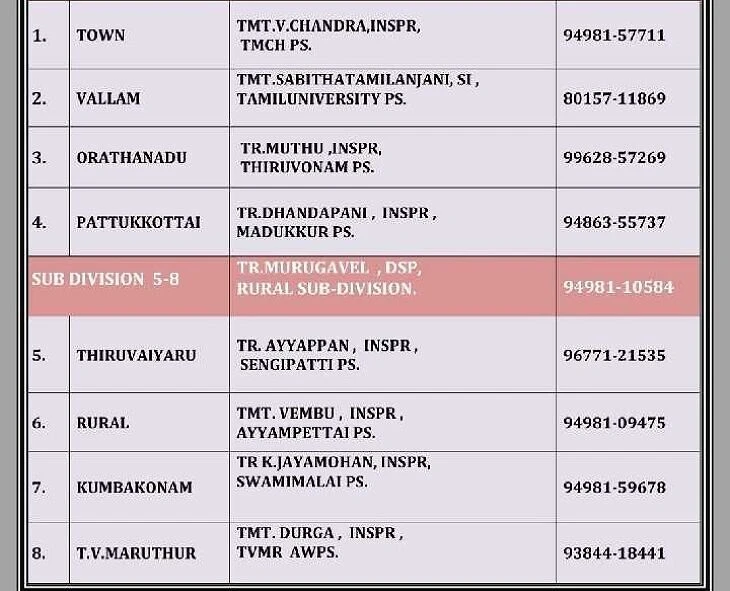 | 1. | TOWN | TMT.V.CHANDRA,INSPR, TMCH PS. | 94981-57711 |
|---|---|---|---|
| 2. | VALLAM | TMT.SABITHATAMILANJANI, SI , TAMILUNIVERSITY PS. | 80157-11869 |
| 3. | ORATHANADU | TR.MUTHU ,INSPR, THIRUVONAM PS. | 99628-57269 |
| 4. | PATTUKKOTTAI | TR.DHANDAPANI , INSPR , MADUKKUR PS. | 94863-55737 |
| SUB DIVISION 5-8 | | TR.MURUGAVEL , DSP, RURAL SUB-DIVISION. | 94981-10584 |
| 5. | THIRUVAIYARU | TR. AYYAPPAN , INSPR , SENGIPATTI PS. | 96771-21535 |
| 6. | RURAL | TMT. VEMBU , INSPR , AYYAMPETTAI PS. | 94981-09475 |
| 7. | KUMBAKONAM | TR K.JAYAMOHAN, INSPR, SWAMIMALAI PS. | 94981-59678 |
| 8. | T.V.MARUTHUR | TMT. DURGA , INSPR , TVMR AWPS. | 93844-18441 |